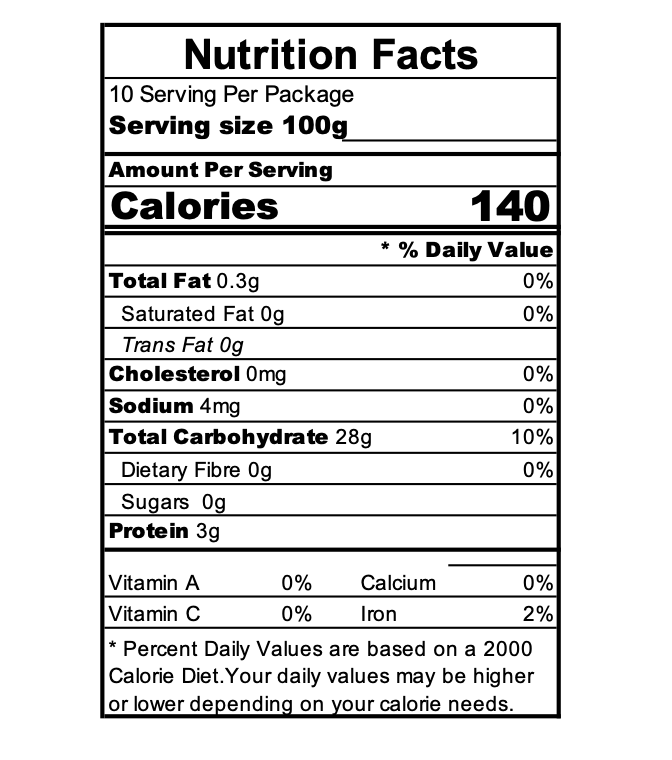 Nutrition Facts

10 Serving Per Package
Serving size 100g

Amount Per Serving
Calories 140

* % Daily Value

Total Fat 0.3g 0%
Saturated Fat 0g 0%
Trans Fat 0g
Cholesterol 0mg 0%
Sodium 4mg 0%
Total Carbohydrate 28g 10%
Dietary Fibre 0g 0%
Sugars 0g
Protein 3g

Vitamin A 0% Calcium 0%
Vitamin C 0% Iron 2%

* Percent Daily Values are based on a 2000 Calorie Diet.Your daily values may be higher or lower depending on your calorie needs.